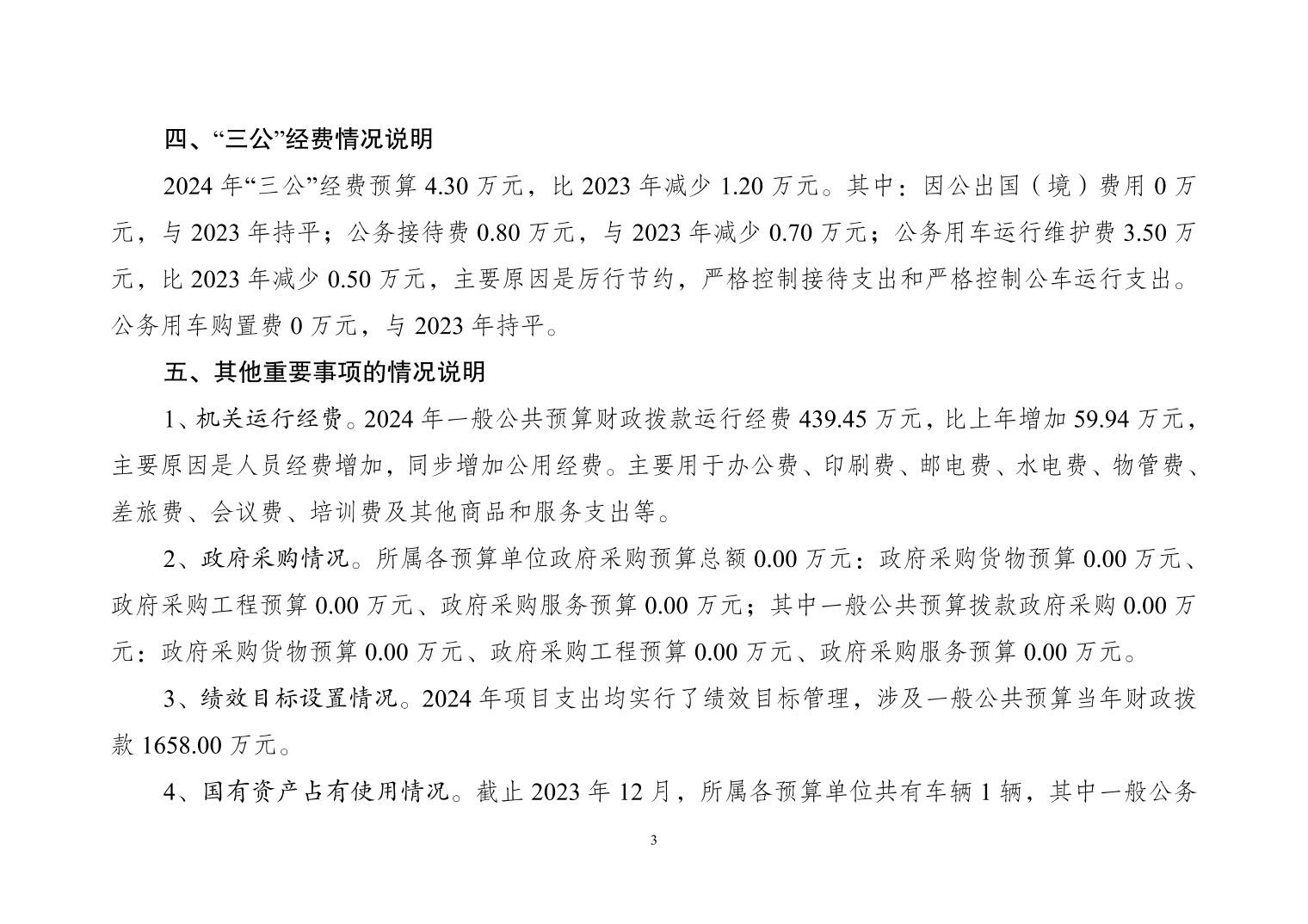 四、“三公”经费情况说明

2024 年“三公”经费预算 4.30 万元，比 2023 年减少 1.20 万元。其中：因公出国（境）费用 0 万元，与 2023 年持平；公务接待费 0.80 万元，与 2023 年减少 0.70 万元；公务用车运行维护费 3.50 万元，比 2023 年减少 0.50 万元，主要原因是厉行节约，严格控制接待支出和严格控制公车运行支出。公务用车购置费 0 万元，与 2023 年持平。

五、其他重要事项的情况说明

1、机关运行经费。2024 年一般公共预算财政拨款运行经费 439.45 万元，比上年增加 59.94 万元，主要原因是人员经费增加，同步增加公用经费。主要用于办公费、印刷费、邮电费、水电费、物管费、差旅费、会议费、培训费及其他商品和服务支出等。

2、政府采购情况。所属各预算单位政府采购预算总额 0.00 万元：政府采购货物预算 0.00 万元、政府采购工程预算 0.00 万元、政府采购服务预算 0.00 万元；其中一般公共预算拨款政府采购 0.00 万元：政府采购货物预算 0.00 万元、政府采购工程预算 0.00 万元、政府采购服务预算 0.00 万元。

3、绩效目标设置情况。2024 年项目支出均实行了绩效目标管理，涉及一般公共预算当年财政拨款 1658.00 万元。

4、国有资产占有使用情况。截止 2023 年 12 月，所属各预算单位共有车辆 1 辆，其中一般公务

3